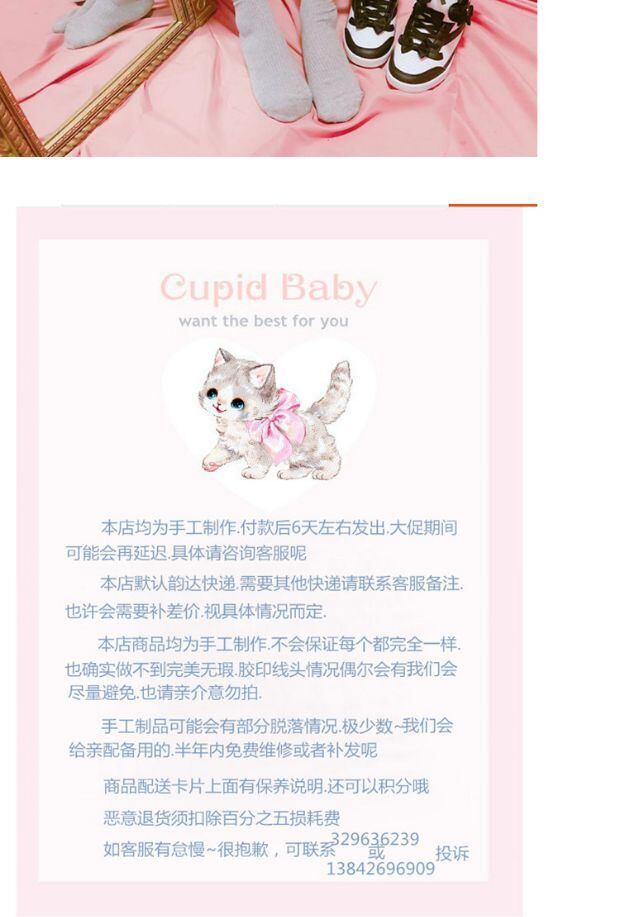 Cupid Baby
want the best for you

本店均为手工制作.付款后6天左右发出.大促期间可能会再延迟.具体请咨询客服呢

本店默认韵达快递.需要其他快递请联系客服备注.也许会需要补差价.视具体情况而定.

本店商品均为手工制作.不会保证每个都完全一样.也确实做不到完美无瑕.胶印线头情况偶尔会有我们会尽量避免.也请亲介意勿拍.

手工制品可能会有部分脱落情况.极少数~我们会给亲配备用的.半年内免费维修或者补发呢

商品配送卡片上面有保养说明.还可以积分哦

恶意退货须扣除百分之五损耗费

如客服有怠慢~很抱歉，可联系329636239或13842696909投诉